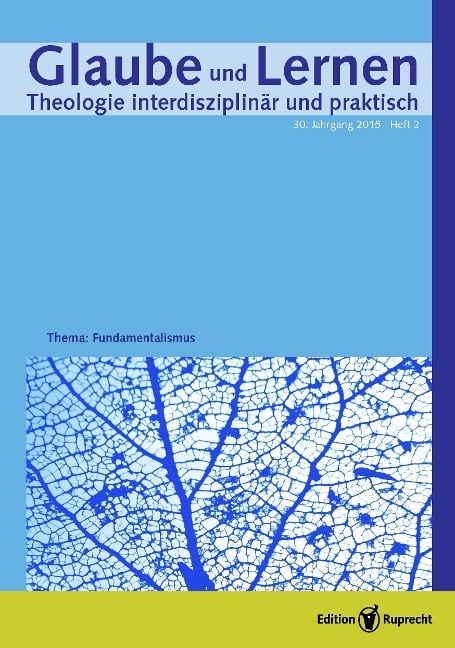 Glaube und Lernen
Theologie interdisziplinär und praktisch
30. Jahrgang 2015 Heft 2

Thema: Fundamentalismus

Edition Ruprecht